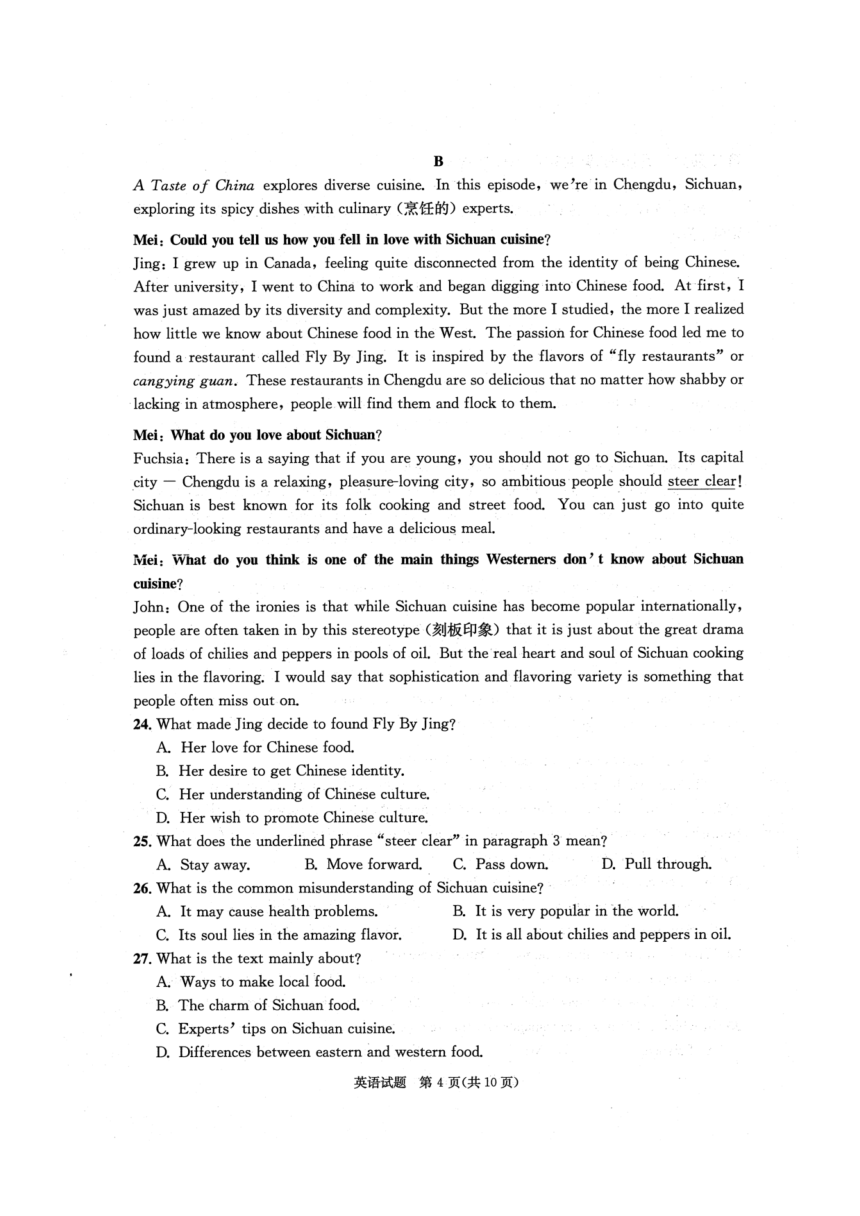 B

A Taste of China explores diverse cuisine. In this episode, we're in Chengdu, Sichuan, exploring its spicy dishes with culinary (烹饪的) experts.

Mei: Could you tell us how you fell in love with Sichuan cuisine?
Jing: I grew up in Canada, feeling quite disconnected from the identity of being Chinese. After university, I went to China to work and began digging into Chinese food. At first, I was just amazed by its diversity and complexity. But the more I studied, the more I realized how little we know about Chinese food in the West. The passion for Chinese food led me to found a restaurant called Fly By Jing. It is inspired by the flavors of "fly restaurants" or cangying guan. These restaurants in Chengdu are so delicious that no matter how shabby or lacking in atmosphere, people will find them and flock to them.

Mei: What do you love about Sichuan?
Fuchsia: There is a saying that if you are young, you should not go to Sichuan. Its capital city — Chengdu is a relaxing, pleasure-loving city, so ambitious people should steer clear! Sichuan is best known for its folk cooking and street food. You can just go into quite ordinary-looking restaurants and have a delicious meal.

Mei: What do you think is one of the main things Westerners don't know about Sichuan cuisine?
John: One of the ironies is that while Sichuan cuisine has become popular internationally, people are often taken in by this stereotype (刻板印象) that it is just about the great drama of loads of chilies and peppers in pools of oil. But the real heart and soul of Sichuan cooking lies in the flavoring. I would say that sophistication and flavoring variety is something that people often miss out on.

24. What made Jing decide to found Fly By Jing?
A. Her love for Chinese food.
B. Her desire to get Chinese identity.
C. Her understanding of Chinese culture.
D. Her wish to promote Chinese culture.

25. What does the underlined phrase "steer clear" in paragraph 3 mean?
A. Stay away.
B. Move forward.
C. Pass down.
D. Pull through.

26. What is the common misunderstanding of Sichuan cuisine?
A. It may cause health problems.
B. It is very popular in the world.
C. Its soul lies in the amazing flavor.
D. It is all about chilies and peppers in oil.

27. What is the text mainly about?
A. Ways to make local food.
B. The charm of Sichuan food.
C. Experts' tips on Sichuan cuisine.
D. Differences between eastern and western food.

英语试题 第 4 页(共 10 页)